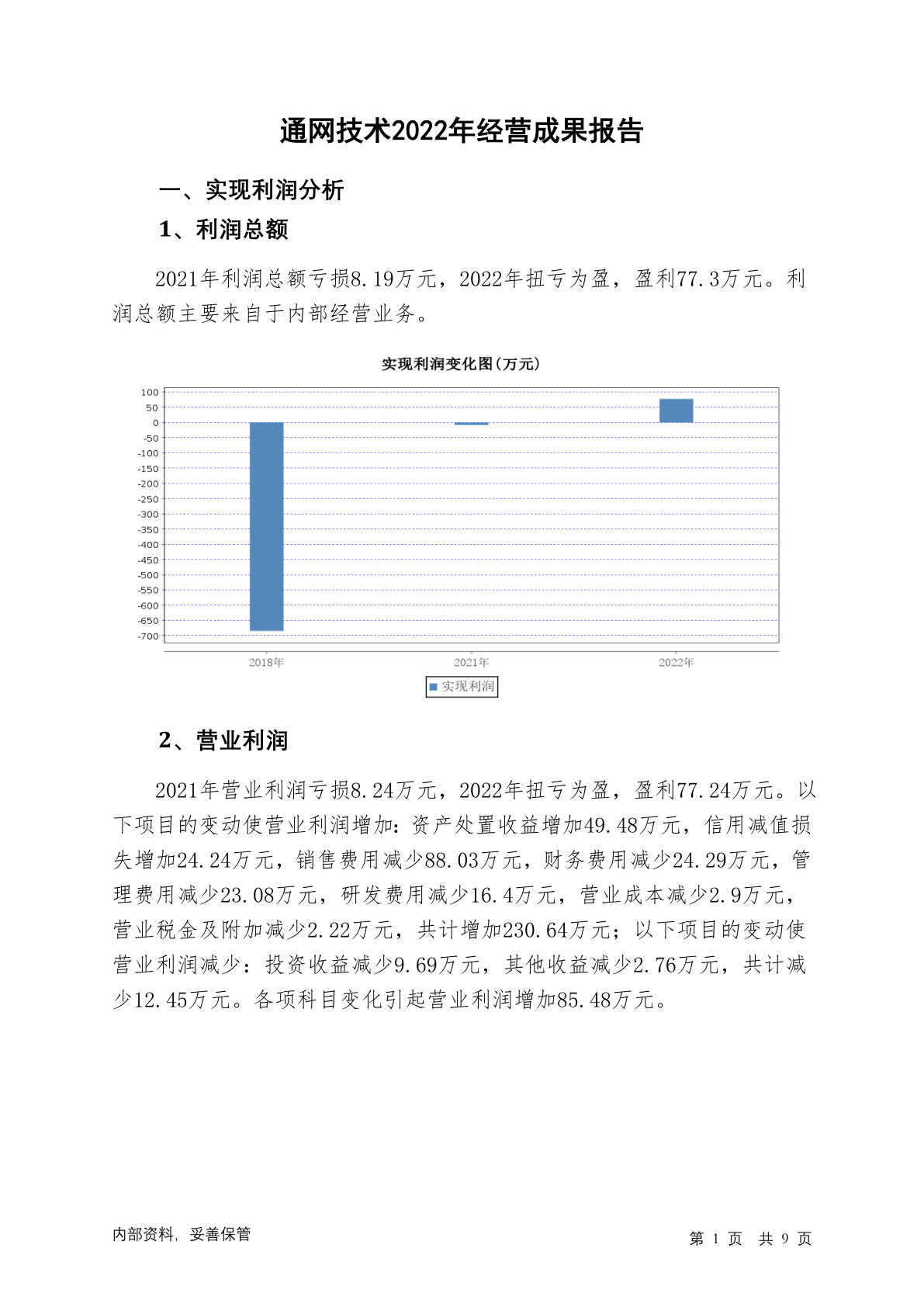 通网技术2022年经营成果报告

一、实现利润分析

1、利润总额

2021年利润总额亏损8.19万元，2022年扭亏为盈，盈利77.3万元。利润总额主要来自于内部经营业务。

实现利润变化图(万元)

100
50
0
-50
-100
-150
-200
-250
-300
-350
-400
-450
-500
-550
-600
-650
-700

2018年
2021年
2022年

实现利润

2、营业利润

2021年营业利润亏损8.24万元，2022年扭亏为盈，盈利77.24万元。以下项目的变动使营业利润增加：资产处置收益增加49.48万元，信用减值损失增加24.24万元，销售费用减少88.03万元，财务费用减少24.29万元，管理费用减少23.08万元，研发费用减少16.4万元，营业成本减少2.9万元，营业税金及附加减少2.22万元，共计增加230.64万元；以下项目的变动使营业利润减少：投资收益减少9.69万元，其他收益减少2.76万元，共计减少12.45万元。各项科目变化引起营业利润增加85.48万元。

内部资料，妥善保管

第 1 页 共 9 页